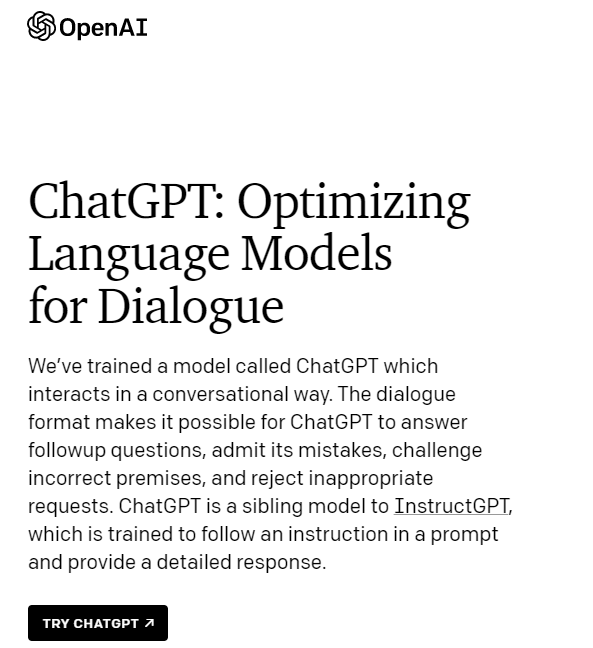 OpenAI

ChatGPT: Optimizing Language Models for Dialogue

We've trained a model called ChatGPT which interacts in a conversational way. The dialogue format makes it possible for ChatGPT to answer followup questions, admit its mistakes, challenge incorrect premises, and reject inappropriate requests. ChatGPT is a sibling model to InstructGPT, which is trained to follow an instruction in a prompt and provide a detailed response.

TRY CHATGPT ↗